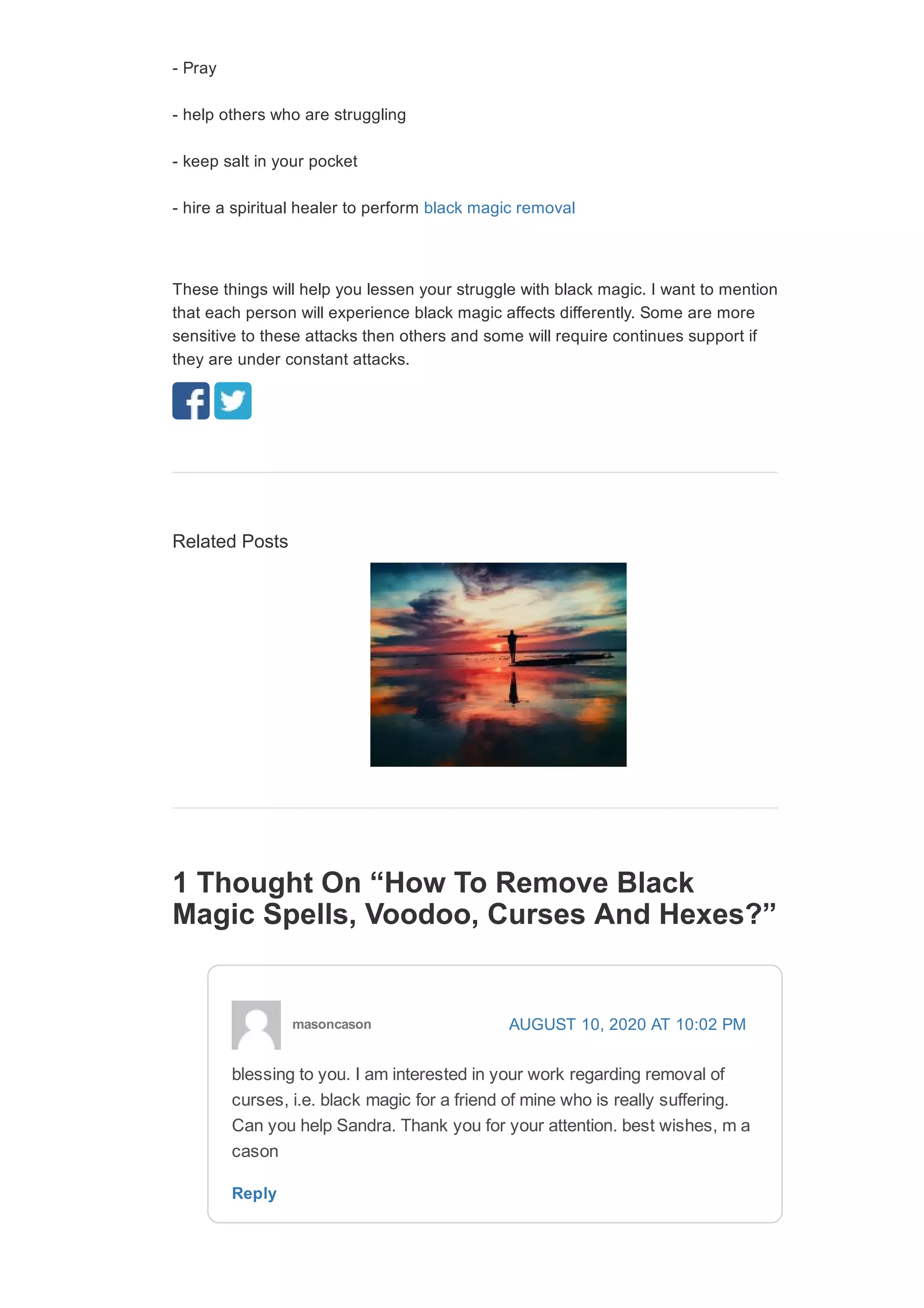 - Pray

- help others who are struggling

- keep salt in your pocket

- hire a spiritual healer to perform black magic removal

These things will help you lessen your struggle with black magic. I want to mention that each person will experience black magic affects differently. Some are more sensitive to these attacks then others and some will require continues support if they are under constant attacks.

Related Posts

1 Thought On “How To Remove Black Magic Spells, Voodoo, Curses And Hexes?”

masoncason

AUGUST 10, 2020 AT 10:02 PM

blessing to you. I am interested in your work regarding removal of curses, i.e. black magic for a friend of mine who is really suffering. Can you help Sandra. Thank you for your attention. best wishes, m a cason

Reply